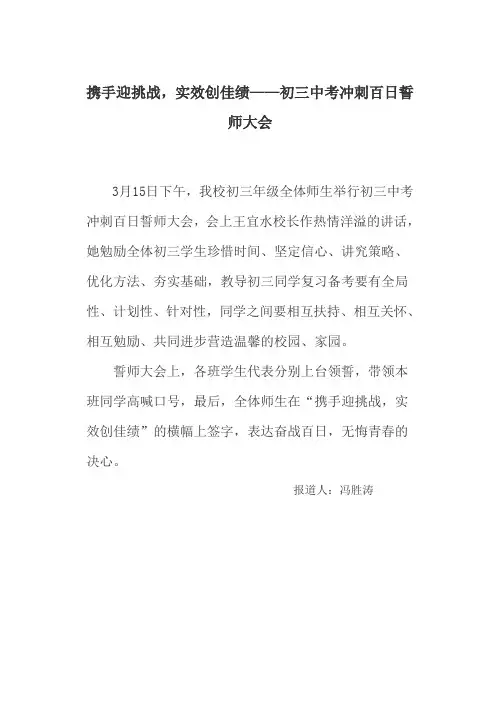 携手迎挑战，实效创佳绩——初三中考冲刺百日誓师大会

3月15日下午，我校初三年级全体师生举行初三中考冲刺百日誓师大会，会上王宜水校长作热情洋溢的讲话，她勉励全体初三学生珍惜时间、坚定信心、讲究策略、优化方法、夯实基础，教导初三同学复习备考要有全局性、计划性、针对性，同学之间要相互扶持、相互关怀、相互勉励、共同进步营造温馨的校园、家园。

誓师大会上，各班学生代表分别上台领誓，带领本班同学高喊口号，最后，全体师生在“携手迎挑战，实效创佳绩”的横幅上签字，表达奋战百日，无悔青春的决心。

报道人：冯胜涛